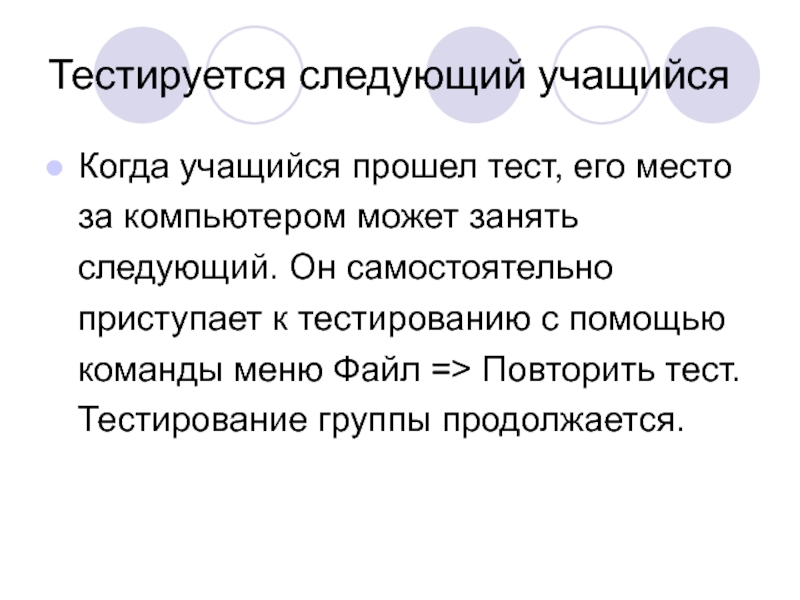 Тестируется следующий учащийся

• Когда учащийся прошел тест, его место за компьютером может занять следующий. Он самостоятельно приступает к тестированию с помощью команды меню Файл => Повторить тест. Тестирование группы продолжается.